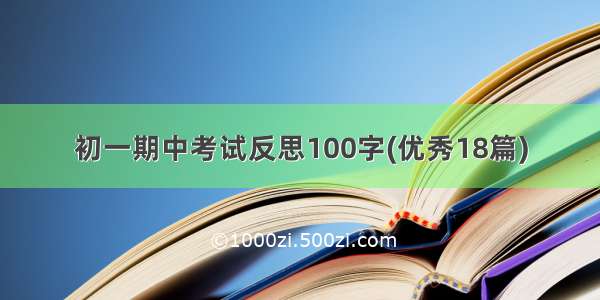 初一期中考试反思100字(优秀18篇)

©1000zi.500zi.com